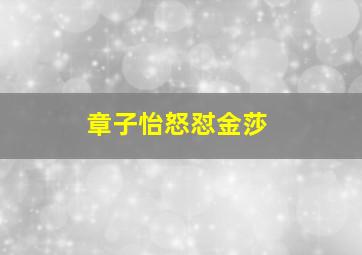 章子怡怒怼金莎